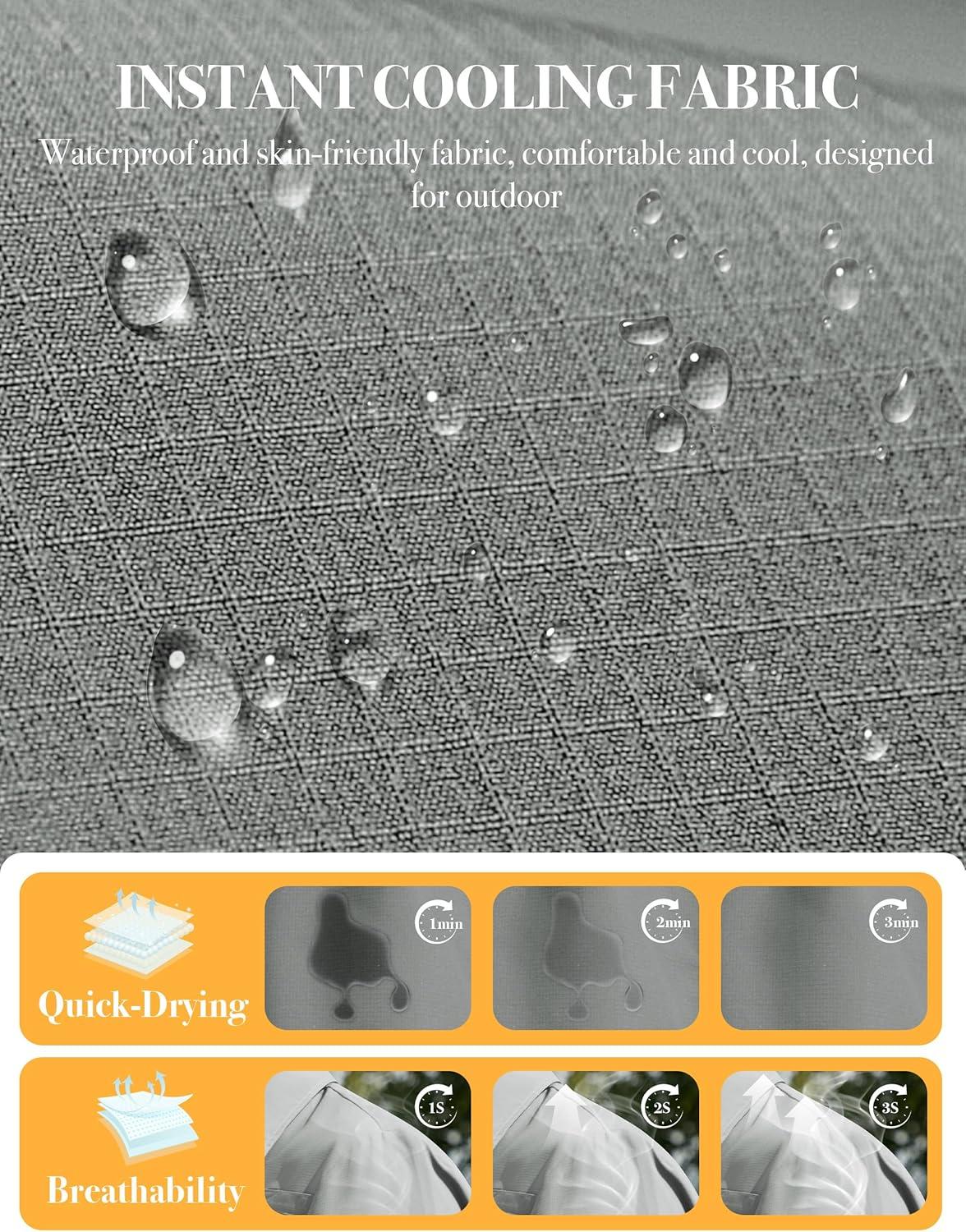 INSTANT COOLING FABRIC

Waterproof and skin-friendly fabric, comfortable and cool, designed for outdoor

Quick-Drying

1min

2min

3min

Breathability

1S

2S

3S